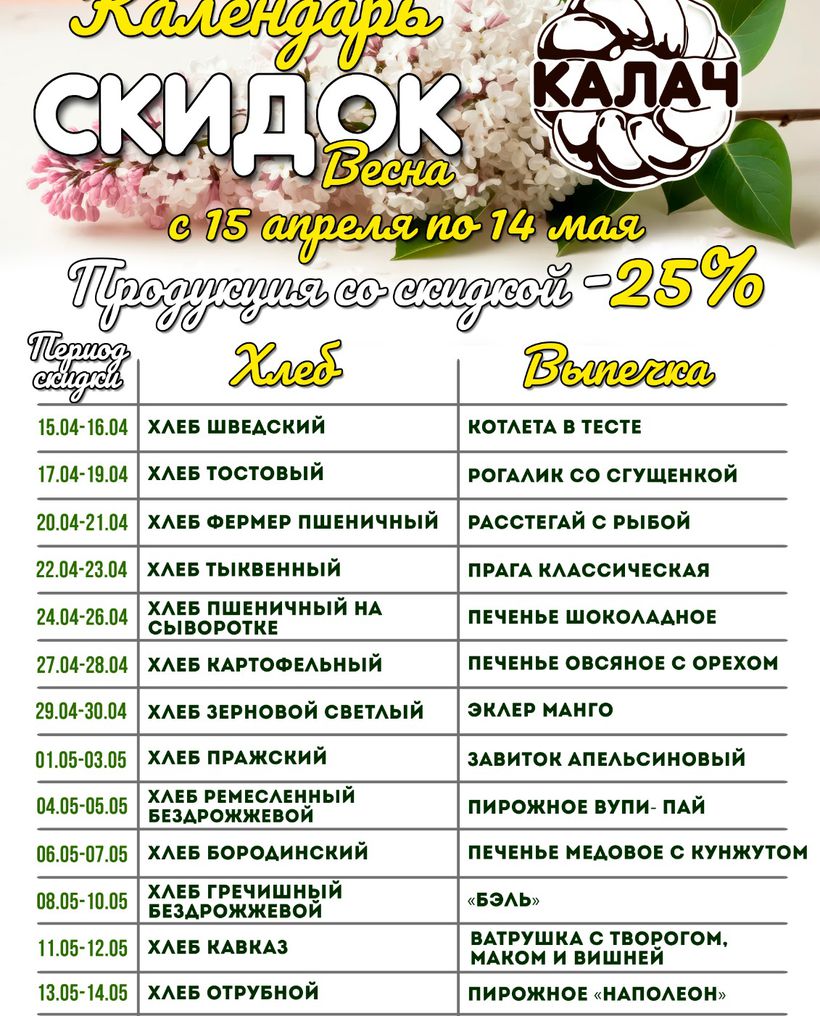 Календарь
СКИДОК
Весна
КАЛАЧ
с 15 апреля по 14 мая
Продукция со скидкой -25%

| Период скидки | Хлеб | Выпечка |
|---|---|---|
| 15.04-16.04 | ХЛЕБ ШВЕДСКИЙ | КОТЛЕТА В ТЕСТЕ |
| 17.04-19.04 | ХЛЕБ ТОСТОВЫЙ | РОГАЛИК СО СГУЩЕНКОЙ |
| 20.04-21.04 | ХЛЕБ ФЕРМЕР ПШЕНИЧНЫЙ | РАССТЕГАЙ С РЫБОЙ |
| 22.04-23.04 | ХЛЕБ ТЫКВЕННЫЙ | ПРАГА КЛАССИЧЕСКАЯ |
| 24.04-26.04 | ХЛЕБ ПШЕНИЧНЫЙ НА СЫВОРОТКЕ | ПЕЧЕНЬЕ ШОКОЛАДНОЕ |
| 27.04-28.04 | ХЛЕБ КАРТОФЕЛЬНЫЙ | ПЕЧЕНЬЕ ОВСЯНОЕ С ОРЕХОМ |
| 29.04-30.04 | ХЛЕБ ЗЕРНОВОЙ СВЕТЛЫЙ | ЭКЛЕР МАНГО |
| 01.05-03.05 | ХЛЕБ ПРАЖСКИЙ | ЗАВИТОК АПЕЛЬСИНОВЫЙ |
| 04.05-05.05 | ХЛЕБ РЕМЕСЛЕННЫЙ БЕЗДРОЖЖЕВОЙ | ПИРОЖНОЕ ВУПИ- ПАЙ |
| 06.05-07.05 | ХЛЕБ БОРОДИНСКИЙ | ПЕЧЕНЬЕ МЕДОВОЕ С КУНЖУТОМ |
| 08.05-10.05 | ХЛЕБ ГРЕЧИШНЫЙ БЕЗДРОЖЖЕВОЙ | «БЭЛЬ» |
| 11.05-12.05 | ХЛЕБ КАВКАЗ | ВАТРУШКА С ТВОРОГОМ, МАКОМ И ВИШНЕЙ |
| 13.05-14.05 | ХЛЕБ ОТРУБНОЙ | ПИРОЖНОЕ «НАПОЛЕОН» |